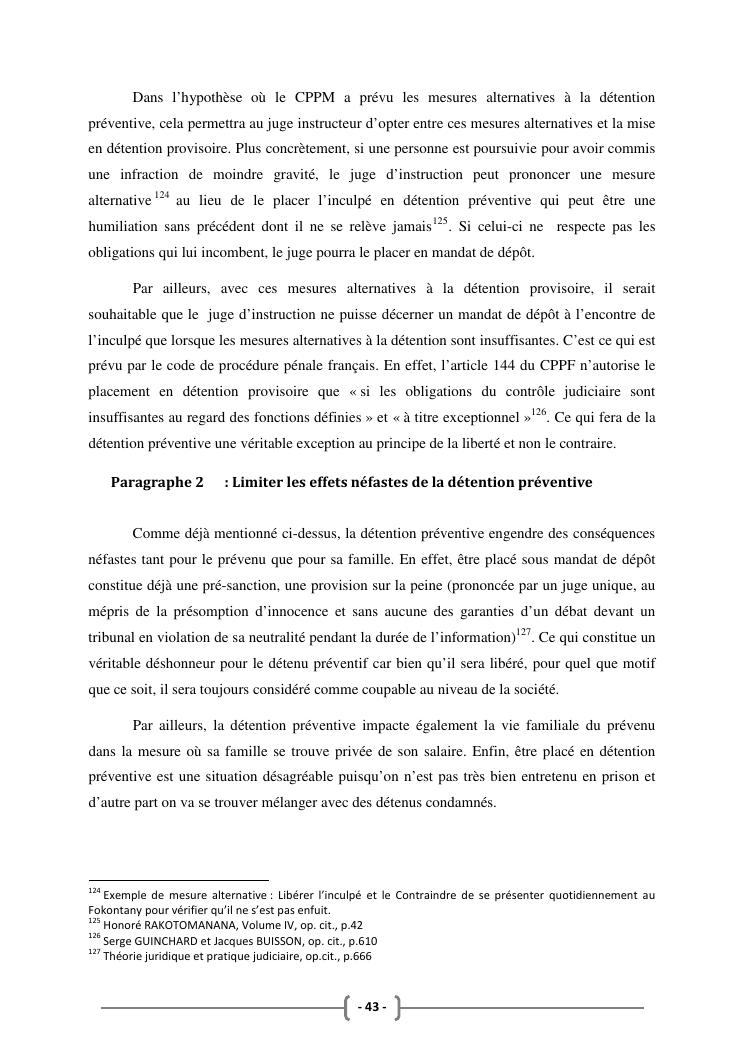 Dans l'hypothèse où le CPPM a prévu les mesures alternatives à la détention préventive, cela permettra au juge instructeur d'opter entre ces mesures alternatives et la mise en détention provisoire. Plus concrètement, si une personne est poursuivie pour avoir commis une infraction de moindre gravité, le juge d'instruction peut prononcer une mesure alternative $^{124}$ au lieu de le placer l'inculpé en détention préventive qui peut être une humiliation sans précédent dont il ne se relève jamais$^{125}$. Si celui-ci ne respecte pas les obligations qui lui incombent, le juge pourra le placer en mandat de dépôt.

Par ailleurs, avec ces mesures alternatives à la détention provisoire, il serait souhaitable que le juge d'instruction ne puisse décerner un mandat de dépôt à l'encontre de l'inculpé que lorsque les mesures alternatives à la détention sont insuffisantes. C'est ce qui est prévu par le code de procédure pénale français. En effet, l'article 144 du CPPF n'autorise le placement en détention provisoire que « si les obligations du contrôle judiciaire sont insuffisantes au regard des fonctions définies » et « à titre exceptionnel »$^{126}$. Ce qui fera de la détention préventive une véritable exception au principe de la liberté et non le contraire.

Paragraphe 2 : Limiter les effets néfastes de la détention préventive

Comme déjà mentionné ci-dessus, la détention préventive engendre des conséquences néfastes tant pour le prévenu que pour sa famille. En effet, être placé sous mandat de dépôt constitue déjà une pré-sanction, une provision sur la peine (prononcée par un juge unique, au mépris de la présomption d'innocence et sans aucune des garanties d'un débat devant un tribunal en violation de sa neutralité pendant la durée de l'information)$^{127}$. Ce qui constitue un véritable déshonneur pour le détenu préventif car bien qu'il sera libéré, pour quel que motif que ce soit, il sera toujours considéré comme coupable au niveau de la société.

Par ailleurs, la détention préventive impacte également la vie familiale du prévenu dans la mesure où sa famille se trouve privée de son salaire. Enfin, être placé en détention préventive est une situation désagréable puisqu'on n'est pas très bien entretenu en prison et d'autre part on va se trouver mélanger avec des détenus condamnés.

$^{124}$ Exemple de mesure alternative : Libérer l'inculpé et le Contraindre de se présenter quotidiennement au Fokontany pour vérifier qu'il ne s'est pas enfuit.
$^{125}$ Honoré RAKOTOMANANA, Volume IV, op. cit., p.42
$^{126}$ Serge GUINCHARD et Jacques BUISSON, op. cit., p.610
$^{127}$ Théorie juridique et pratique judiciaire, op.cit., p.666

- 43 -